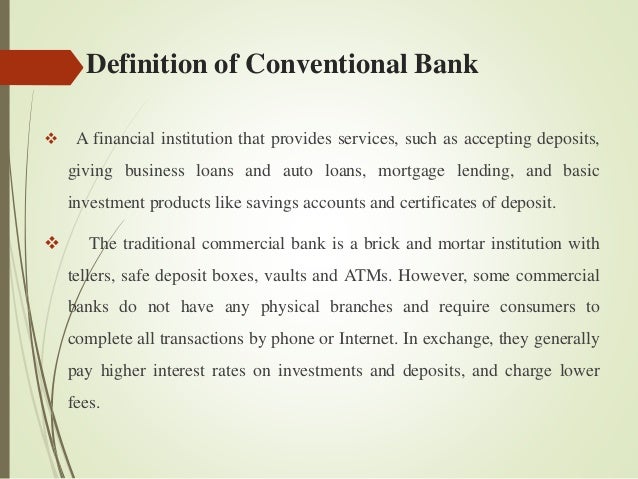 Definition of Conventional Bank

❖ A financial institution that provides services, such as accepting deposits, giving business loans and auto loans, mortgage lending, and basic investment products like savings accounts and certificates of deposit.

❖ The traditional commercial bank is a brick and mortar institution with tellers, safe deposit boxes, vaults and ATMs. However, some commercial banks do not have any physical branches and require consumers to complete all transactions by phone or Internet. In exchange, they generally pay higher interest rates on investments and deposits, and charge lower fees.